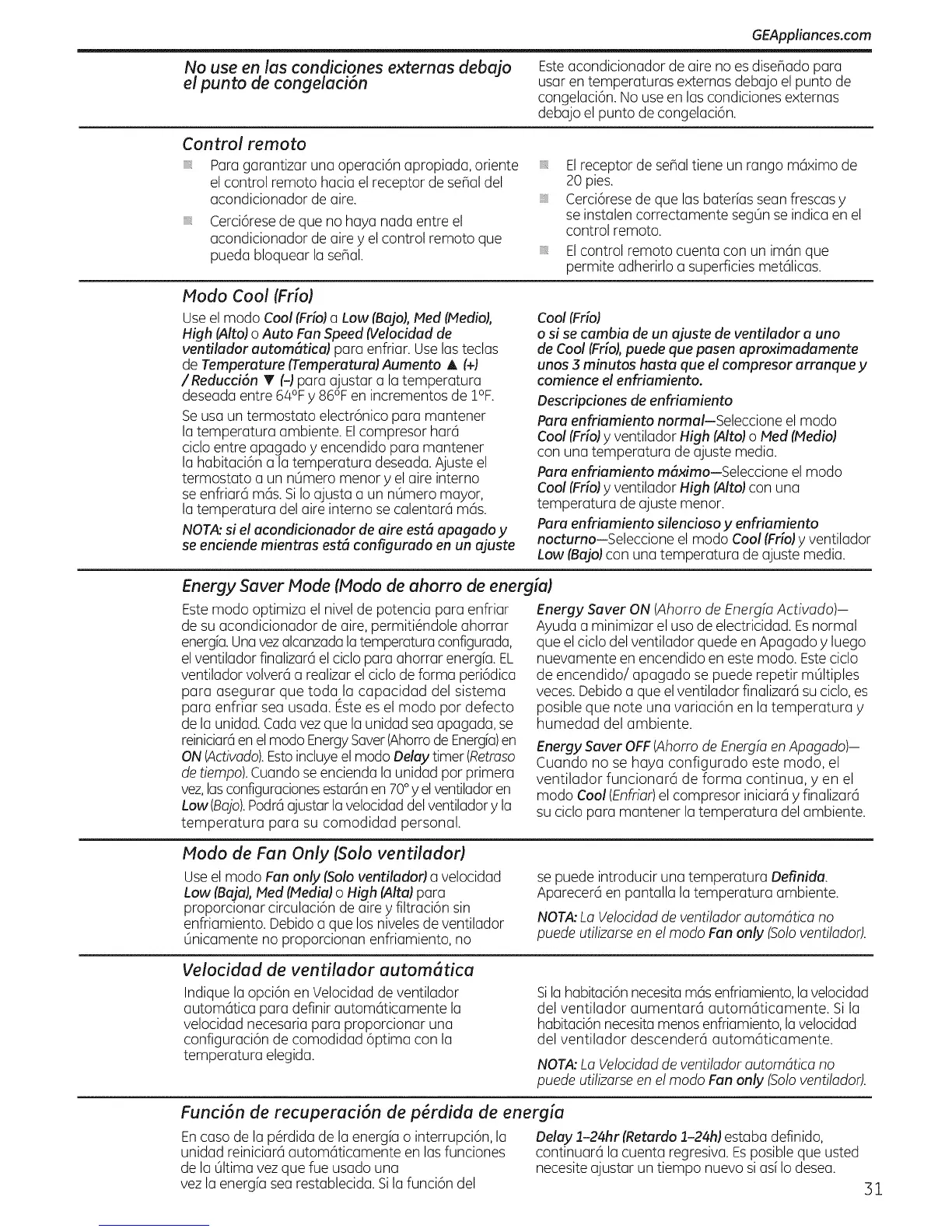 GEAppliances.com

No use en las condiciones externas debajo el punto de congelación

Este acondicionador de aire no es diseñado para usar en temperaturas externas debajo el punto de congelación. No use en las condiciones externas debajo el punto de congelación.

Control remoto

Para garantizar una operación apropiada, oriente el control remoto hacia el receptor de señal del acondicionador de aire.

Cerciórese de que no haya nada entre el acondicionador de aire y el control remoto que pueda bloquear la señal.

El receptor de señal tiene un rango máximo de 20 pies.

Cerciórese de que las baterías sean frescas y se instalen correctamente según se indica en el control remoto.

El control remoto cuenta con un imán que permite adherirlo a superficies metálicas.

Modo Cool (Frío)

Use el modo Cool (Frío) a Low (Bajo), Med (Medio), High (Alto) o Auto Fan Speed (Velocidad de ventilador automática) para enfriar. Use las teclas de Temperature (Temperatura) Aumento ▲ (+) / Reducción ▼ (–) para ajustar a la temperatura deseada entre 64°F y 86°F en incrementos de 1°F.

Se usa un termostato electrónico para mantener la temperatura ambiente. El compresor hará ciclo entre apagado y encendido para mantener la habitación a la temperatura deseada. Ajuste el termostato a un número menor y el aire interno se enfriará más. Si lo ajusta a un número mayor, la temperatura del aire interno se calentará más.

NOTA: si el acondicionador de aire está apagado y se enciende mientras está configurado en un ajuste

Cool (Frío)
o si se cambia de un ajuste de ventilador a uno de Cool (Frío), puede que pasen aproximadamente unos 3 minutos hasta que el compresor arranque y comience el enfriamiento.

Descripciones de enfriamiento

Para enfriamiento normal—Seleccione el modo Cool (Frío) y ventilador High (Alto) o Med (Medio) con una temperatura de ajuste media.

Para enfriamiento máximo—Seleccione el modo Cool (Frío) y ventilador High (Alto) con una temperatura de ajuste menor.

Para enfriamiento silencioso y enfriamiento nocturno—Seleccione el modo Cool (Frío) y ventilador Low (Bajo) con una temperatura de ajuste media.

Energy Saver Mode (Modo de ahorro de energía)

Este modo optimiza el nivel de potencia para enfriar de su acondicionador de aire, permitiéndole ahorrar energía. Una vez alcanzada la temperatura configurada, el ventilador finalizará el ciclo para ahorrar energía. EL ventilador volverá a realizar el ciclo de forma periódica para asegurar que toda la capacidad del sistema para enfriar sea usada. Éste es el modo por defecto de la unidad. Cada vez que la unidad sea apagada, se reiniciará en el modo Energy Saver (Ahorro de Energía) en ON (Activado). Esto incluye el modo Delay timer (Retraso de tiempo). Cuando se encienda la unidad por primera vez, las configuraciones estarán en 70° y el ventilador en Low (Bajo). Podrá ajustar la velocidad del ventilador y la temperatura para su comodidad personal.

Energy Saver ON (Ahorro de Energía Activado)— Ayuda a minimizar el uso de electricidad. Es normal que el ciclo del ventilador quede en Apagado y luego nuevamente en encendido en este modo. Este ciclo de encendido/ apagado se puede repetir múltiples veces. Debido a que el ventilador finalizará su ciclo, es posible que note una variación en la temperatura y humedad del ambiente.

Energy Saver OFF (Ahorro de Energía en Apagado)— Cuando no se haya configurado este modo, el ventilador funcionará de forma continua, y en el modo Cool (Enfriar) el compresor iniciará y finalizará su ciclo para mantener la temperatura del ambiente.

Modo de Fan Only (Solo ventilador)

Use el modo Fan only (Solo ventilador) a velocidad Low (Baja), Med (Media) o High (Alta) para proporcionar circulación de aire y filtración sin enfriamiento. Debido a que los niveles de ventilador únicamente no proporcionan enfriamiento, no

se puede introducir una temperatura Definida. Aparecerá en pantalla la temperatura ambiente.

NOTA: La Velocidad de ventilador automática no puede utilizarse en el modo Fan only (Solo ventilador).

Velocidad de ventilador automática

Indique la opción en Velocidad de ventilador automática para definir automáticamente la velocidad necesaria para proporcionar una configuración de comodidad óptima con la temperatura elegida.

Si la habitación necesita más enfriamiento, la velocidad del ventilador aumentará automáticamente. Si la habitación necesita menos enfriamiento, la velocidad del ventilador descenderá automáticamente.

NOTA: La Velocidad de ventilador automática no puede utilizarse en el modo Fan only (Solo ventilador).

Función de recuperación de pérdida de energía

En caso de la pérdida de la energía o interrupción, la unidad reiniciará automáticamente en las funciones de la última vez que fue usado una vez la energía sea restablecida. Si la función del

Delay 1–24hr (Retardo 1–24h) estaba definido, continuará la cuenta regresiva. Es posible que usted necesite ajustar un tiempo nuevo si así lo desea.

31